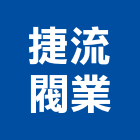 捷流
閥業